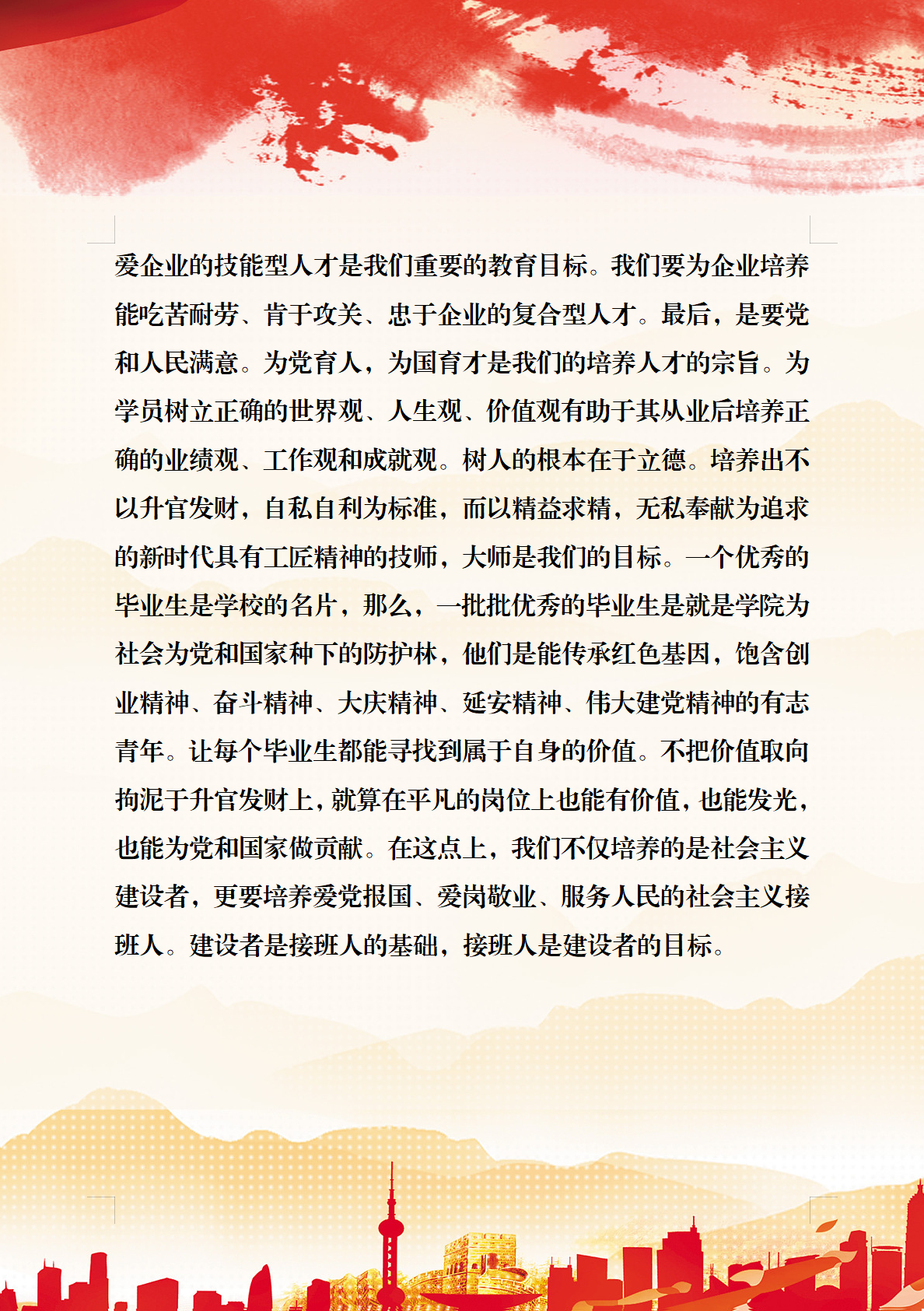 爱企业的技能型人才是我们重要的教育目标。我们要为企业培养能吃苦耐劳、肯于攻关、忠于企业的复合型人才。最后，是要党和人民满意。为党育人，为国育才是我们的培养人才的宗旨。为学员树立正确的世界观、人生观、价值观有助于其从业后培养正确的业绩观、工作观和成就观。树人的根本在于立德。培养出不以升官发财，自私自利为标准，而以精益求精，无私奉献为追求的新时代具有工匠精神的技师，大师是我们的目标。一个优秀的毕业生是学校的名片，那么，一批批优秀的毕业生是就是学院为社会为党和国家种下的防护林，他们是能传承红色基因，饱含创业精神、奋斗精神、大庆精神、延安精神、伟大建党精神的有志青年。让每个毕业生都能寻找到属于自身的价值。不把价值取向拘泥于升官发财上，就算在平凡的岗位上也能有价值，也能发光，也能为党和国家做贡献。在这点上，我们不仅培养的是社会主义建设者，更要培养爱党报国、爱岗敬业、服务人民的社会主义接班人。建设者是接班人的基础，接班人是建设者的目标。